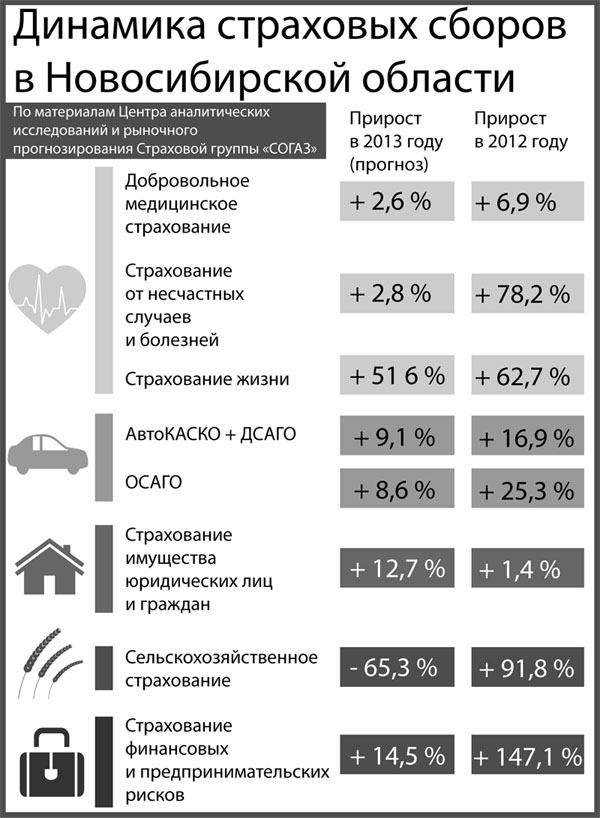 Динамика страховых сборов в Новосибирской области

По материалам Центра аналитических исследований и рыночного прогнозирования Страховой группы «СОГАЗ»

| | Прирост в 2013 году (прогноз) | Прирост в 2012 году |
|---|---|---|
| Добровольное медицинское страхование | + 2,6 % | + 6,9 % |
| Страхование от несчастных случаев и болезней | + 2,8 % | + 78,2 % |
| Страхование жизни | + 51 6 % | + 62,7 % |
| АвтоКАСКО + ДСАГО | + 9,1 % | + 16,9 % |
| ОСАГО | + 8,6 % | + 25,3 % |
| Страхование имущества юридических лиц и граждан | + 12,7 % | + 1,4 % |
| Сельскохозяйственное страхование | - 65,3 % | + 91,8 % |
| Страхование финансовых и предпринимательских рисков | + 14,5 % | + 147,1 % |